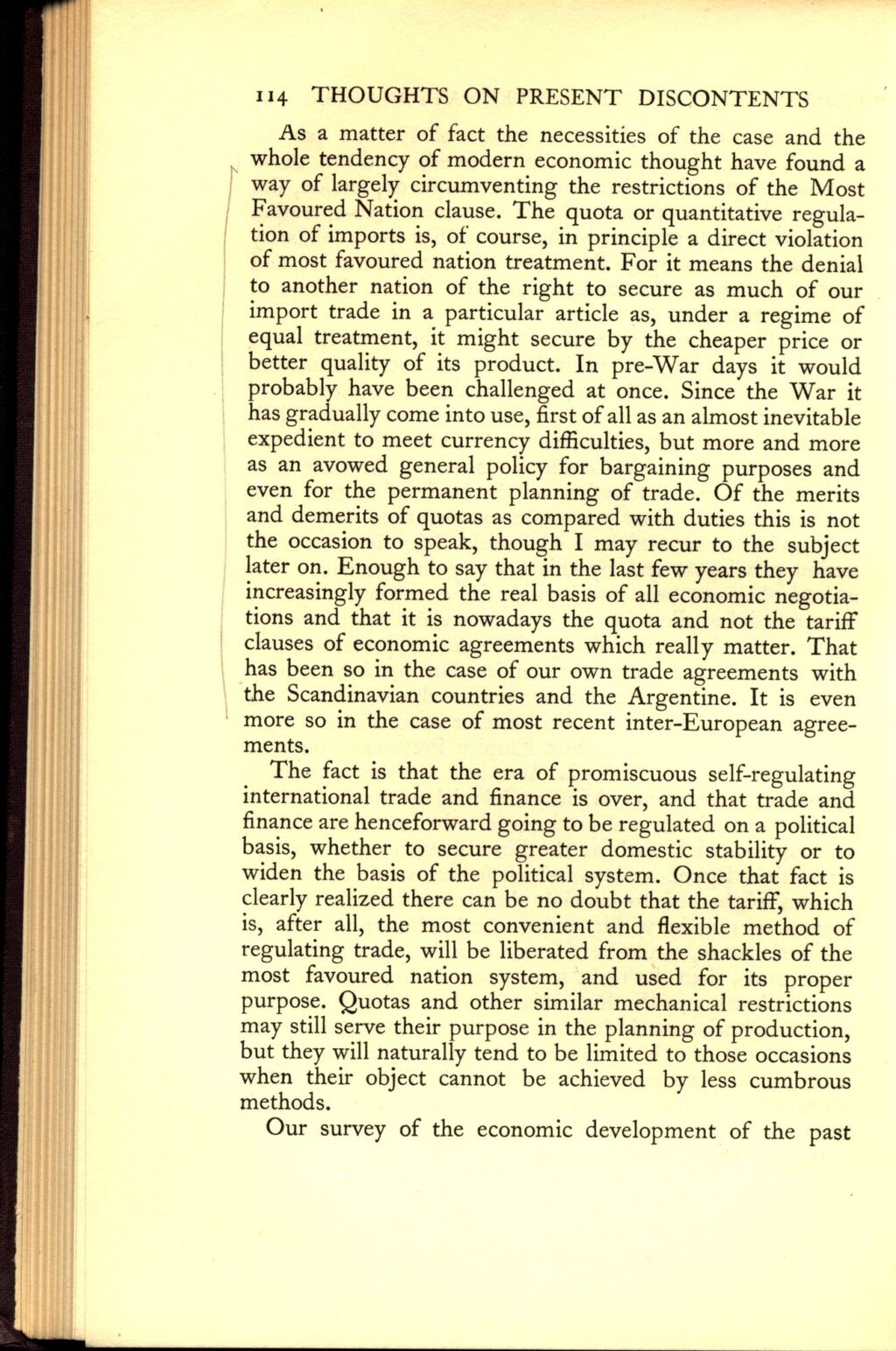 114 THOUGHTS ON PRESENT DISCONTENTS

As a matter of fact the necessities of the case and the whole tendency of modern economic thought have found a way of largely circumventing the restrictions of the Most Favoured Nation clause. The quota or quantitative regulation of imports is, of course, in principle a direct violation of most favoured nation treatment. For it means the denial to another nation of the right to secure as much of our import trade in a particular article as, under a regime of equal treatment, it might secure by the cheaper price or better quality of its product. In pre-War days it would probably have been challenged at once. Since the War it has gradually come into use, first of all as an almost inevitable expedient to meet currency difficulties, but more and more as an avowed general policy for bargaining purposes and even for the permanent planning of trade. Of the merits and demerits of quotas as compared with duties this is not the occasion to speak, though I may recur to the subject later on. Enough to say that in the last few years they have increasingly formed the real basis of all economic negotiations and that it is nowadays the quota and not the tariff clauses of economic agreements which really matter. That has been so in the case of our own trade agreements with the Scandinavian countries and the Argentine. It is even more so in the case of most recent inter-European agreements.

The fact is that the era of promiscuous self-regulating international trade and finance is over, and that trade and finance are henceforward going to be regulated on a political basis, whether to secure greater domestic stability or to widen the basis of the political system. Once that fact is clearly realized there can be no doubt that the tariff, which is, after all, the most convenient and flexible method of regulating trade, will be liberated from the shackles of the most favoured nation system, and used for its proper purpose. Quotas and other similar mechanical restrictions may still serve their purpose in the planning of production, but they will naturally tend to be limited to those occasions when their object cannot be achieved by less cumbrous methods.

Our survey of the economic development of the past